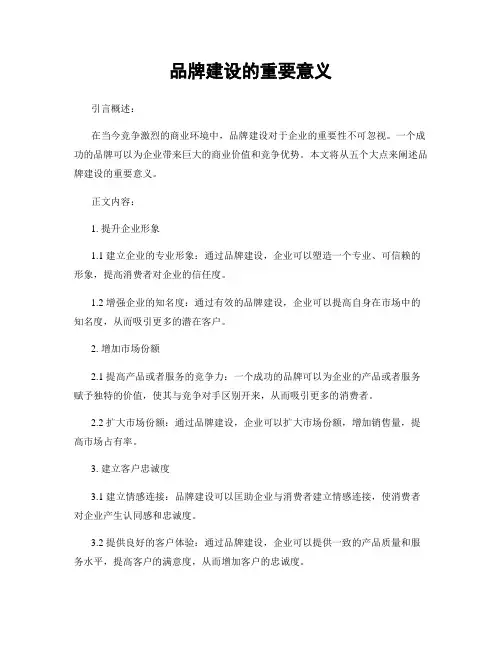 品牌建设的重要意义

引言概述：

在当今竞争激烈的商业环境中，品牌建设对于企业的重要性不可忽视。一个成功的品牌可以为企业带来巨大的商业价值和竞争优势。本文将从五个大点来阐述品牌建设的重要意义。

正文内容：

1. 提升企业形象

1.1 建立企业的专业形象：通过品牌建设，企业可以塑造一个专业、可信赖的形象，提高消费者对企业的信任度。

1.2 增强企业的知名度：通过有效的品牌建设，企业可以提高自身在市场中的知名度，从而吸引更多的潜在客户。

2. 增加市场份额

2.1 提高产品或者服务的竞争力：一个成功的品牌可以为企业的产品或者服务赋予独特的价值，使其与竞争对手区别开来，从而吸引更多的消费者。

2.2 扩大市场份额：通过品牌建设，企业可以扩大市场份额，增加销售量，提高市场占有率。

3. 建立客户忠诚度

3.1 建立情感连接：品牌建设可以匡助企业与消费者建立情感连接，使消费者对企业产生认同感和忠诚度。

3.2 提供良好的客户体验：通过品牌建设，企业可以提供一致的产品质量和服务水平，提高客户的满意度，从而增加客户的忠诚度。